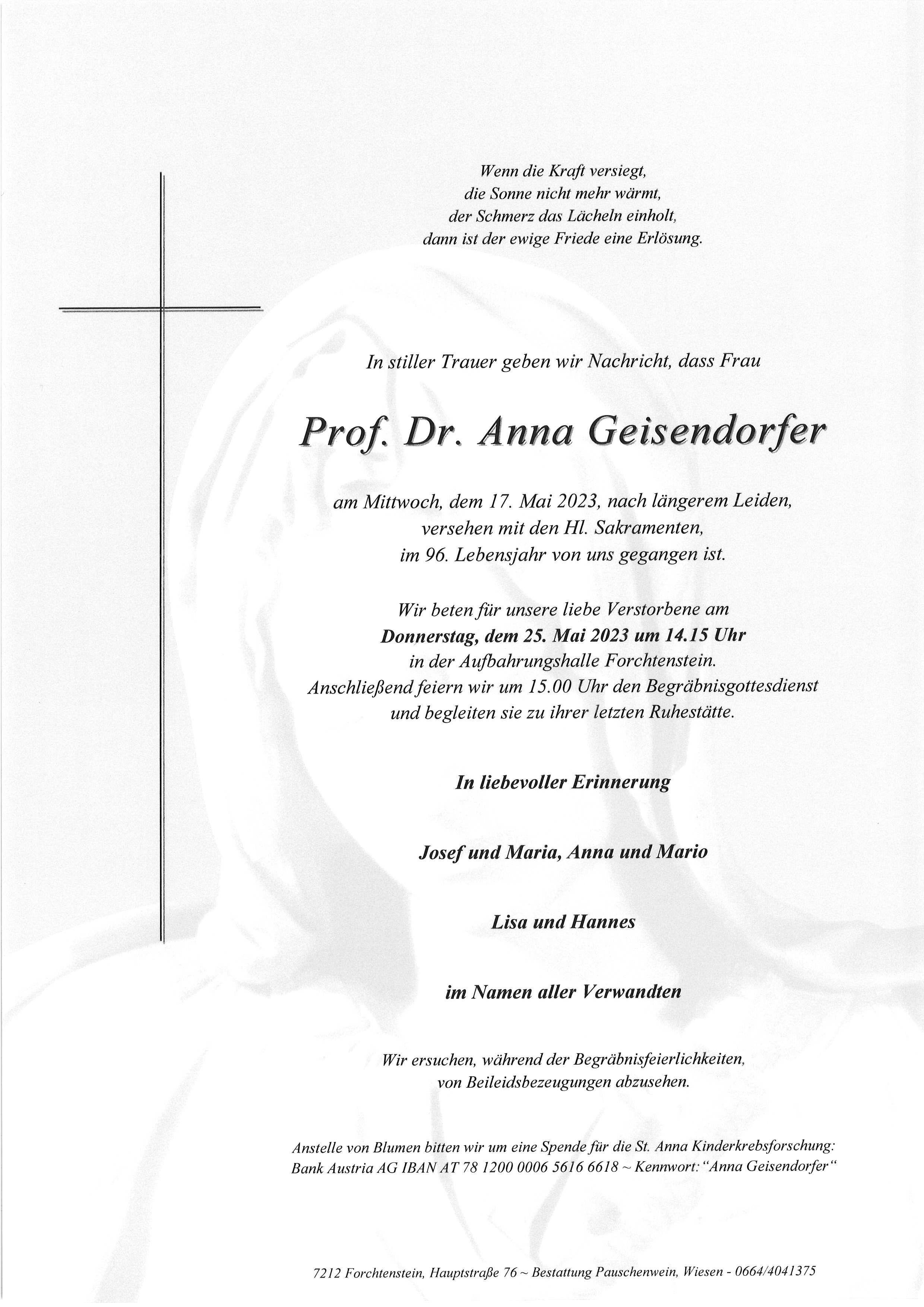 Wenn die Kraft versiegt,
die Sonne nicht mehr wärmt,
der Schmerz das Lächeln einholt,
dann ist der ewige Friede eine Erlösung.

In stiller Trauer geben wir Nachricht, dass Frau

Prof. Dr. Anna Geisendorfer

am Mittwoch, dem 17. Mai 2023, nach längerem Leiden,
versehen mit den Hl. Sakramenten,
im 96. Lebensjahr von uns gegangen ist.

Wir beten für unsere liebe Verstorbene am
Donnerstag, dem 25. Mai 2023 um 14.15 Uhr
in der Aufbahrungshalle Forchtenstein.
Anschließend feiern wir um 15.00 Uhr den Begräbnisgottesdienst
und begleiten sie zu ihrer letzten Ruhestätte.

In liebevoller Erinnerung

Josef und Maria, Anna und Mario

Lisa und Hannes

im Namen aller Verwandten

Wir ersuchen, während der Begräbnisfeierlichkeiten,
von Beileidsbezeugungen abzusehen.

Anstelle von Blumen bitten wir um eine Spende für die St. Anna Kinderkrebsforschung:
Bank Austria AG IBAN AT 78 1200 0006 5616 6618 ~ Kennwort: "Anna Geisendorfer"

7212 Forchtenstein, Hauptstraße 76 ~ Bestattung Pauschenwein, Wiesen - 0664/4041375